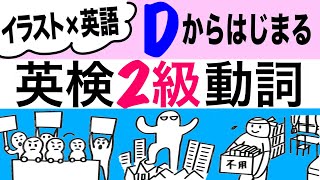 イラスト×英語

Dからはじまる

英検2級動詞

不用